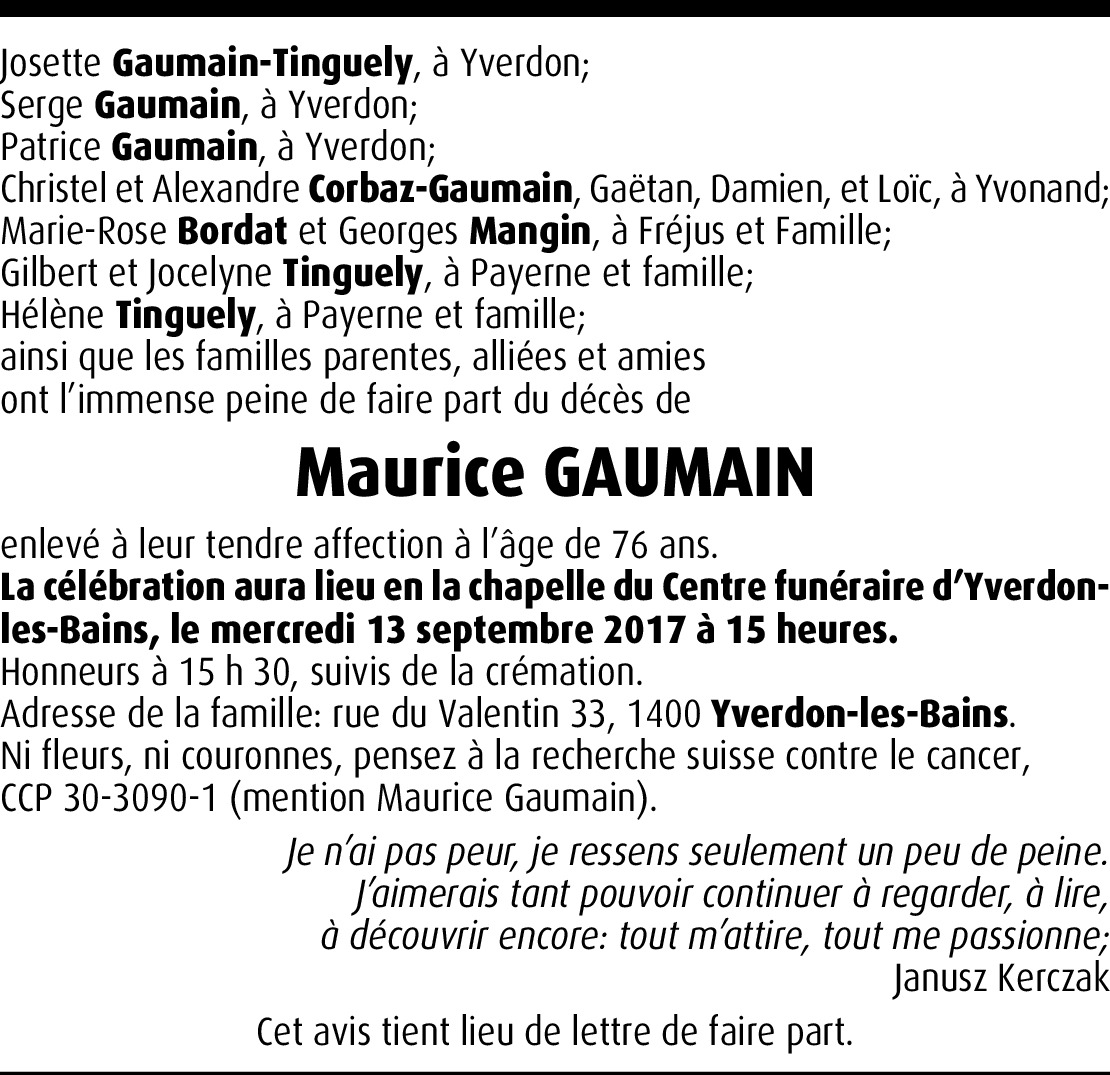 Josette Gaumain-Tinguely, à Yverdon;
Serge Gaumain, à Yverdon;
Patrice Gaumain, à Yverdon;
Christel et Alexandre Corbaz-Gaumain, Gaëtan, Damien, et Loïc, à Yvonand;
Marie-Rose Bordat et Georges Mangin, à Fréjus et Famille;
Gilbert et Jocelyne Tinguely, à Payerne et famille;
Hélène Tinguely, à Payerne et famille;
ainsi que les familles parentes, alliées et amies
ont l'immense peine de faire part du décès de

Maurice GAUMAIN

enlevé à leur tendre affection à l'âge de 76 ans.
La célébration aura lieu en la chapelle du Centre funéraire d'Yverdon-les-Bains, le mercredi 13 septembre 2017 à 15 heures.
Honneurs à 15 h 30, suivis de la crémation.
Adresse de la famille: rue du Valentin 33, 1400 Yverdon-les-Bains.
Ni fleurs, ni couronnes, pensez à la recherche suisse contre le cancer, CCP 30-3090-1 (mention Maurice Gaumain).

Je n'ai pas peur, je ressens seulement un peu de peine.
J'aimerais tant pouvoir continuer à regarder, à lire,
à découvrir encore: tout m'attire, tout me passionne;
Janusz Kerczak

Cet avis tient lieu de lettre de faire part.